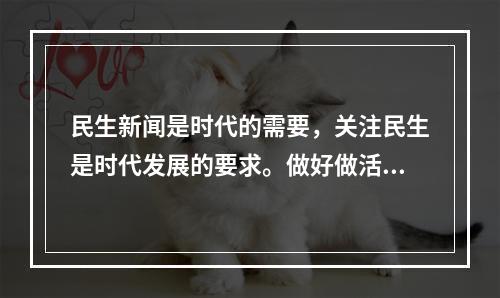 Love

民生新闻是时代的需要，关注民生是时代发展的要求。做好做活...